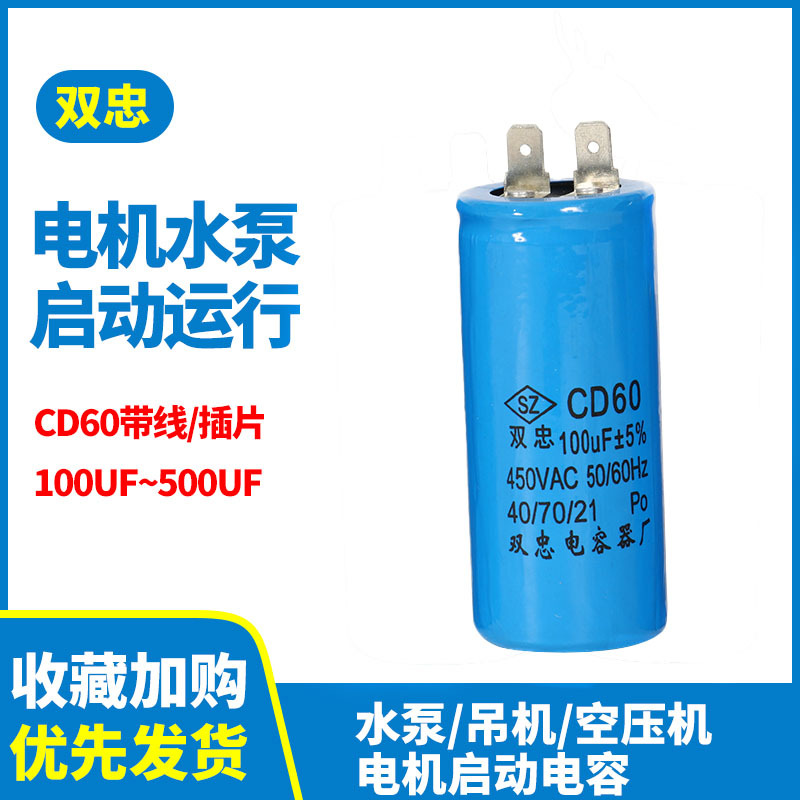 双忠

电机水泵
启动运行

CD60带线/插片
100UF~500UF

SZ CD60
双忠 100uF±5%
450VAC 50/60Hz
40/70/21 Po
双忠电容器厂

收藏加购
优先发货

水泵/吊机/空压机
电机启动电容